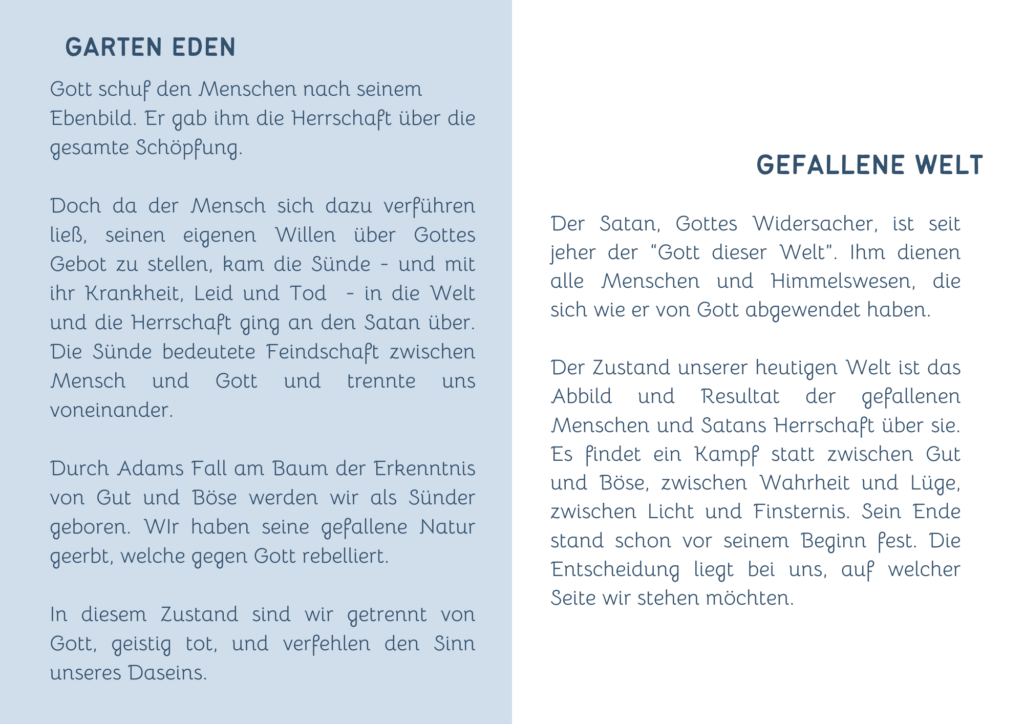 GARTEN EDEN

Gott schuf den Menschen nach seinem Ebenbild. Er gab ihm die Herrschaft über die gesamte Schöpfung.

Doch da der Mensch sich dazu verführen ließ, seinen eigenen Willen über Gottes Gebot zu stellen, kam die Sünde - und mit ihr Krankheit, Leid und Tod - in die Welt und die Herrschaft ging an den Satan über. Die Sünde bedeutete Feindschaft zwischen Mensch und Gott und trennte uns voneinander.

Durch Adams Fall am Baum der Erkenntnis von Gut und Böse werden wir als Sünder geboren. WIr haben seine gefallene Natur geerbt, welche gegen Gott rebelliert.

In diesem Zustand sind wir getrennt von Gott, geistig tot, und verfehlen den Sinn unseres Daseins.

GEFALLENE WELT

Der Satan, Gottes Widersacher, ist seit jeher der "Gott dieser Welt". Ihm dienen alle Menschen und Himmelswesen, die sich wie er von Gott abgewendet haben.

Der Zustand unserer heutigen Welt ist das Abbild und Resultat der gefallenen Menschen und Satans Herrschaft über sie. Es findet ein Kampf statt zwischen Gut und Böse, zwischen Wahrheit und Lüge, zwischen Licht und Finsternis. Sein Ende stand schon vor seinem Beginn fest. Die Entscheidung liegt bei uns, auf welcher Seite wir stehen möchten.